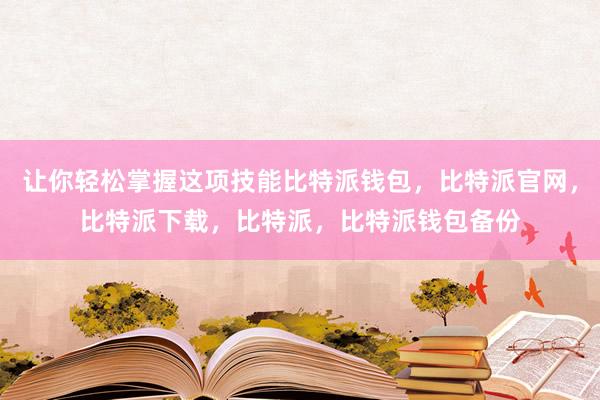 让你轻松掌握这项技能比特派钱包，比特派官网，比特派下载，比特派，比特派钱包备份